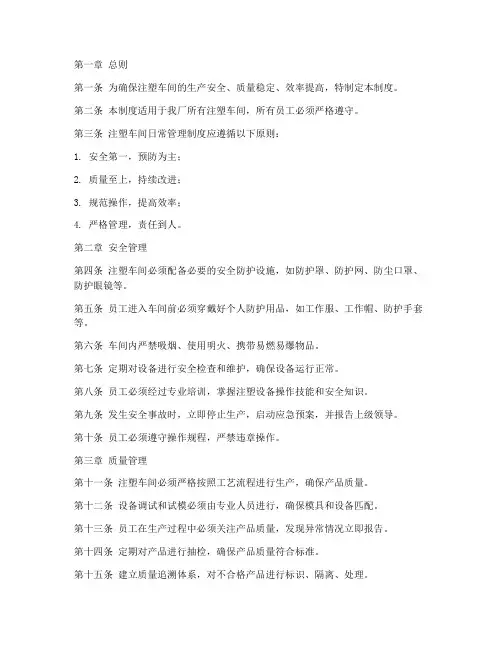 第一章 总则

第一条 为确保注塑车间的生产安全、质量稳定、效率提高，特制定本制度。

第二条 本制度适用于我厂所有注塑车间，所有员工必须严格遵守。

第三条 注塑车间日常管理制度应遵循以下原则：

1. 安全第一，预防为主；

2. 质量至上，持续改进；

3. 规范操作，提高效率；

4. 严格管理，责任到人。

第二章 安全管理

第四条 注塑车间必须配备必要的安全防护设施，如防护罩、防护网、防尘口罩、防护眼镜等。

第五条 员工进入车间前必须穿戴好个人防护用品，如工作服、工作帽、防护手套等。

第六条 车间内严禁吸烟、使用明火、携带易燃易爆物品。

第七条 定期对设备进行安全检查和维护，确保设备运行正常。

第八条 员工必须经过专业培训，掌握注塑设备操作技能和安全知识。

第九条 发生安全事故时，立即停止生产，启动应急预案，并报告上级领导。

第十条 员工必须遵守操作规程，严禁违章操作。

第三章 质量管理

第十一条 注塑车间必须严格按照工艺流程进行生产，确保产品质量。

第十二条 设备调试和试模必须由专业人员进行，确保模具和设备匹配。

第十三条 员工在生产过程中必须关注产品质量，发现异常情况立即报告。

第十四条 定期对产品进行抽检，确保产品质量符合标准。

第十五条 建立质量追溯体系，对不合格产品进行标识、隔离、处理。